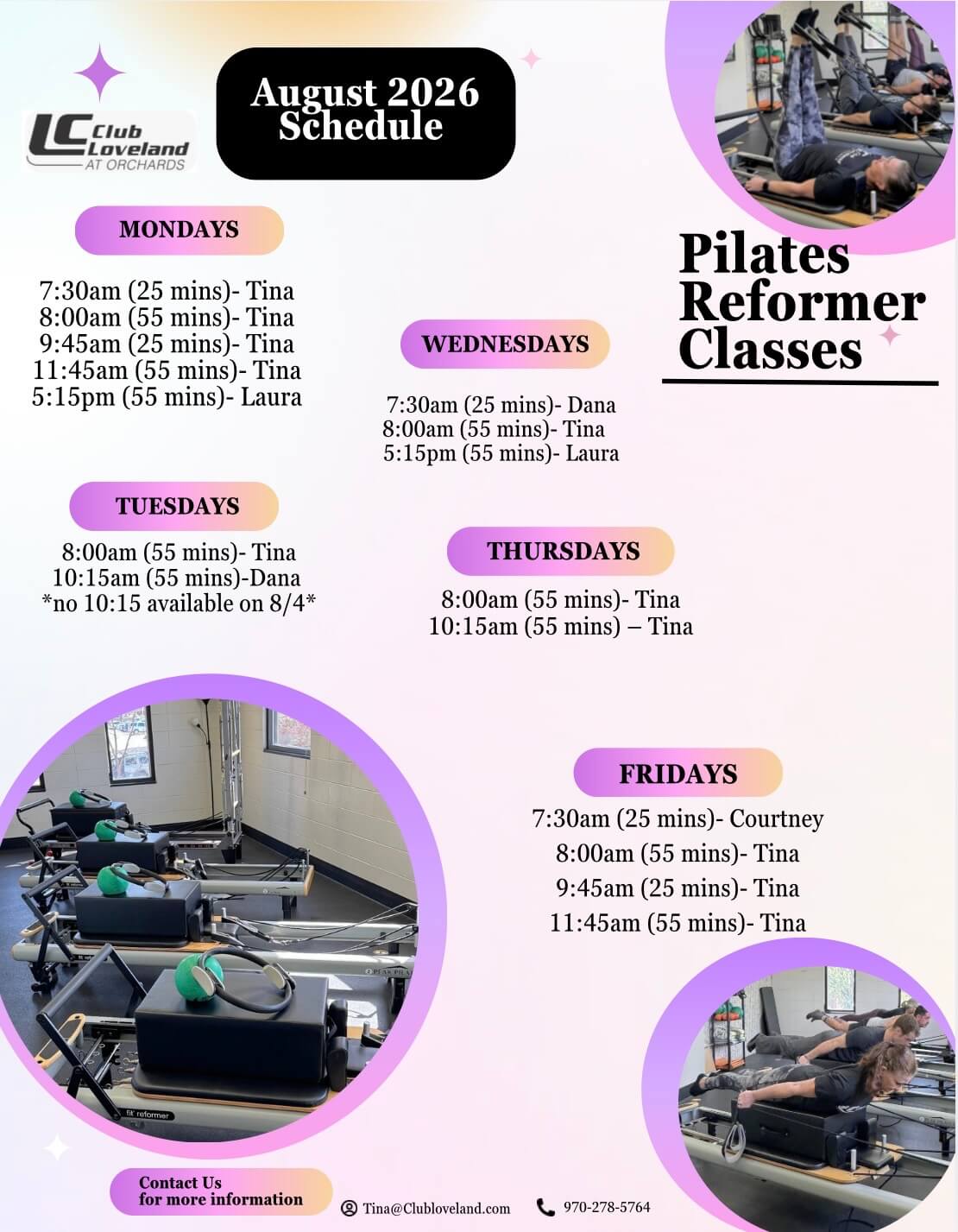 LC Club Loveland AT ORCHARDS

August 2026 Schedule

Pilates Reformer Classes

MONDAYS

7:30am (25 mins)- Tina
8:00am (55 mins)- Tina
9:45am (25 mins)- Tina
11:45am (55 mins)- Tina
5:15pm (55 mins)- Laura

TUESDAYS

8:00am (55 mins)- Tina
10:15am (55 mins)-Dana
*no 10:15 available on 8/4*

WEDNESDAYS

7:30am (25 mins)- Dana
8:00am (55 mins)- Tina
5:15pm (55 mins)- Laura

THURSDAYS

8:00am (55 mins)- Tina
10:15am (55 mins) – Tina

FRIDAYS

7:30am (25 mins)- Courtney
8:00am (55 mins)- Tina
9:45am (25 mins)- Tina
11:45am (55 mins)- Tina

Contact Us for more information

Tina@Clubloveland.com

970-278-5764